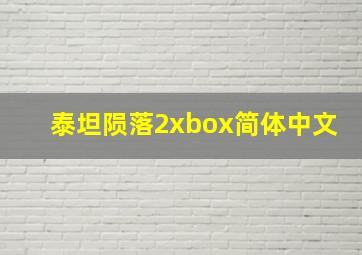 泰坦陨落2xbox简体中文